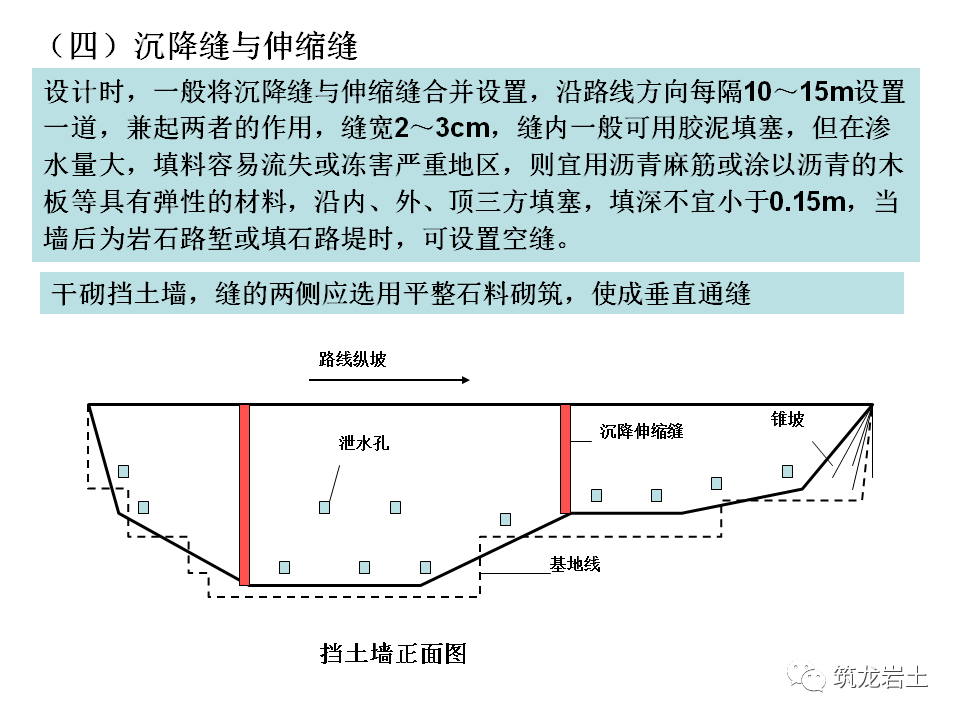 （四）沉降缝与伸缩缝

设计时，一般将沉降缝与伸缩缝合并设置，沿路线方向每隔10～15m设置一道，兼起两者的作用，缝宽2～3cm，缝内一般可用胶泥填塞，但在渗水量大，填料容易流失或冻害严重地区，则宜用沥青麻筋或涂以沥青的木板等具有弹性的材料，沿内、外、顶三方填塞，填深不宜小于0.15m，当墙后为岩石路堑或填石路堤时，可设置空缝。

干砌挡土墙，缝的两侧应选用平整石料砌筑，使成垂直通缝

路线纵坡

泄水孔

沉降伸缩缝

锥坡

基地线

挡土墙正面图

筑龙岩土